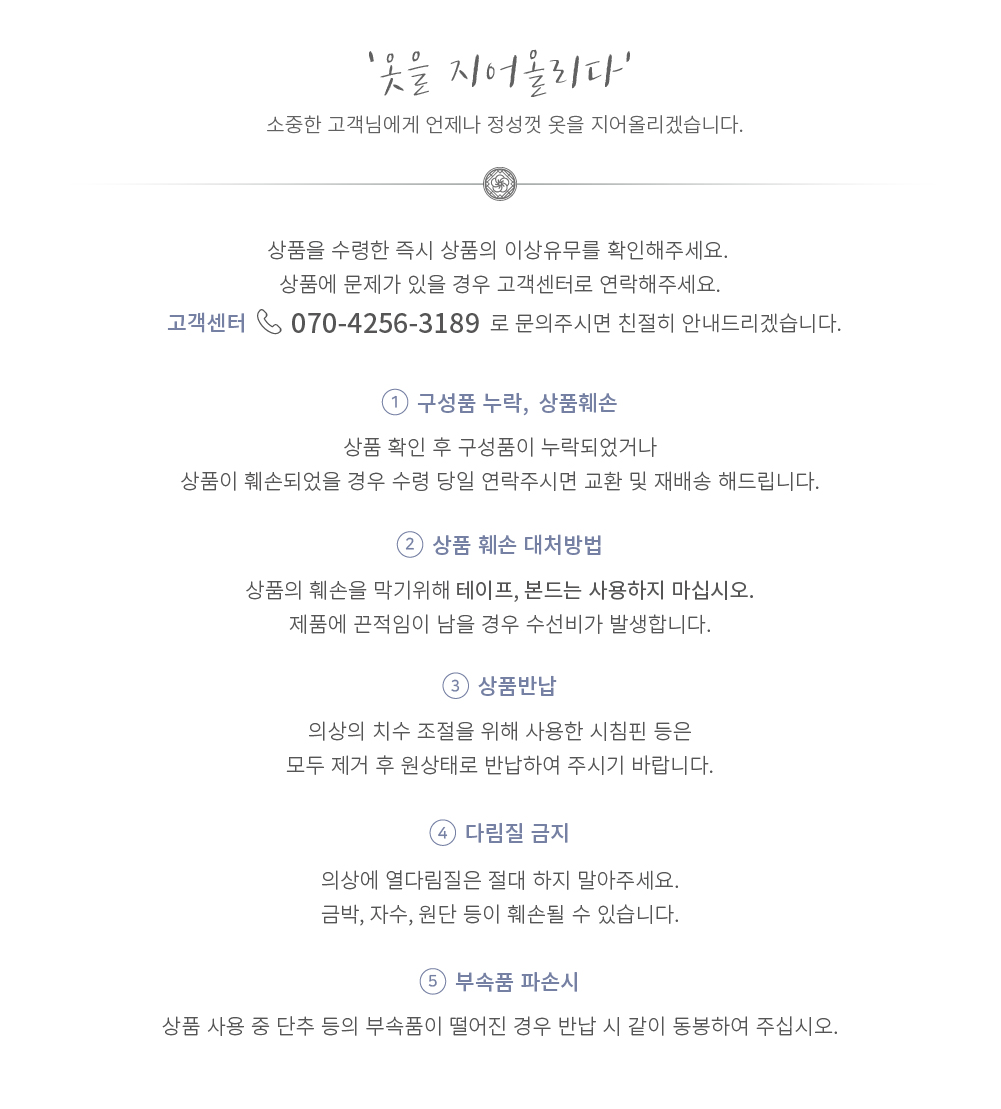 '옷을 지어올리다'

소중한 고객님에게 언제나 정성껏 옷을 지어올리겠습니다.

상품을 수령한 즉시 상품의 이상유무를 확인해주세요.
상품에 문제가 있을 경우 고객센터로 연락해주세요.
고객센터 070-4256-3189 로 문의주시면 친절히 안내드리겠습니다.

① 구성품 누락, 상품훼손

상품 확인 후 구성품이 누락되었거나
상품이 훼손되었을 경우 수령 당일 연락주시면 교환 및 재배송 해드립니다.

② 상품 훼손 대처방법

상품의 훼손을 막기위해 테이프, 본드는 사용하지 마십시오.
제품에 끈적임이 남을 경우 수선비가 발생합니다.

③ 상품반납

의상의 치수 조절을 위해 사용한 시침핀 등은
모두 제거 후 원상태로 반납하여 주시기 바랍니다.

④ 다림질 금지

의상에 열다림질은 절대 하지 말아주세요.
금박, 자수, 원단 등이 훼손될 수 있습니다.

⑤ 부속품 파손시

상품 사용 중 단추 등의 부속품이 떨어진 경우 반납 시 같이 동봉하여 주십시오.